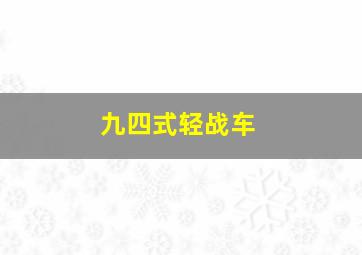 九四式轻战车